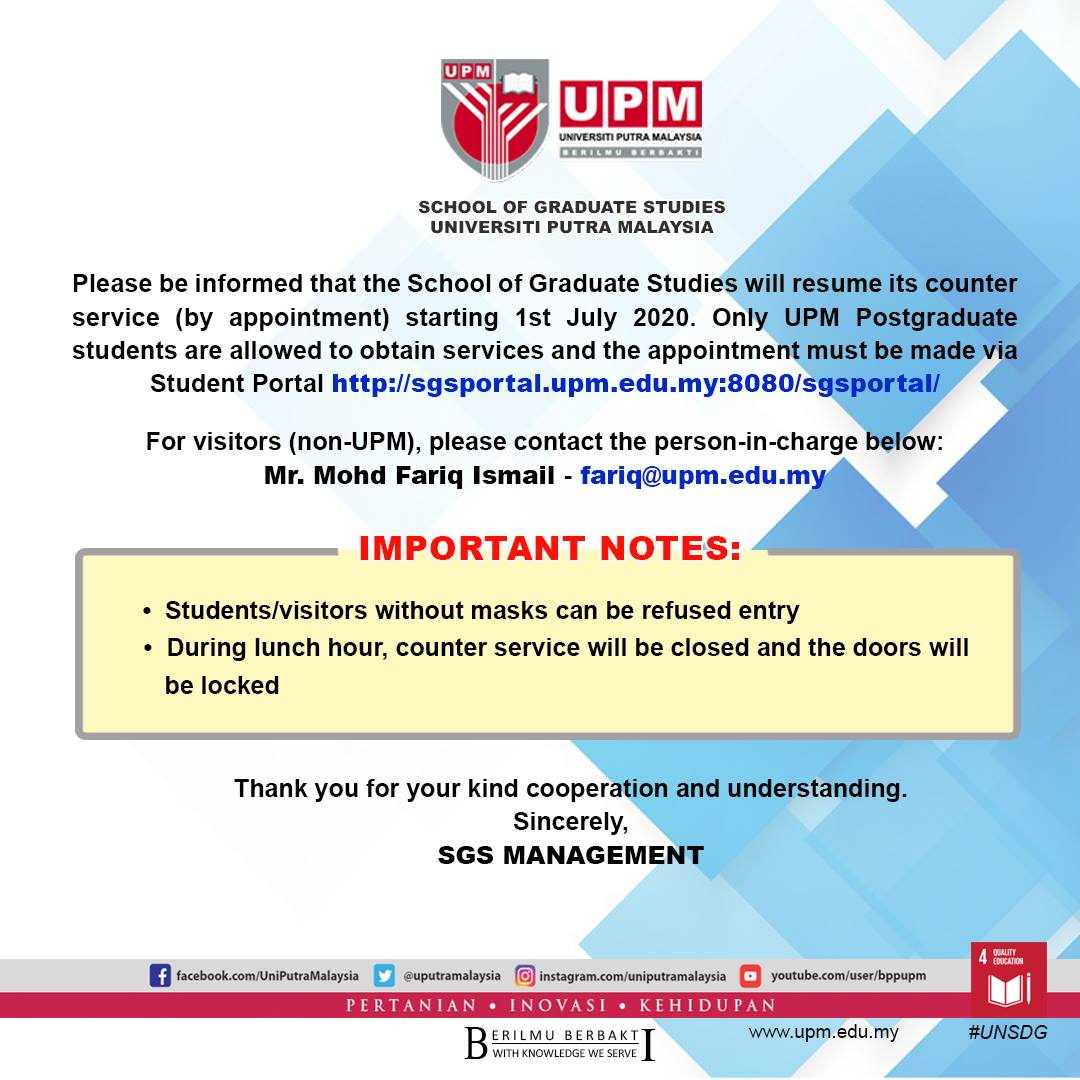 UPM

UPM
UNIVERSITI PUTRA MALAYSIA
BERILMU BERBAKTI

SCHOOL OF GRADUATE STUDIES
UNIVERSITI PUTRA MALAYSIA

Please be informed that the School of Graduate Studies will resume its counter service (by appointment) starting 1st July 2020. Only UPM Postgraduate students are allowed to obtain services and the appointment must be made via Student Portal http://sgsportal.upm.edu.my:8080/sgsportal/

For visitors (non-UPM), please contact the person-in-charge below:
Mr. Mohd Fariq Ismail - fariq@upm.edu.my

IMPORTANT NOTES:

• Students/visitors without masks can be refused entry
• During lunch hour, counter service will be closed and the doors will be locked

Thank you for your kind cooperation and understanding.
Sincerely,
SGS MANAGEMENT

facebook.com/UniPutraMalaysia @uputramalaysia instagram.com/uniputramalaysia youtube.com/user/bppupm

4 QUALITY EDUCATION

PERTANIAN • INOVASI • KEHIDUPAN

BERILMU BERBAKTI
WITH KNOWLEDGE WE SERVE

www.upm.edu.my

#UNSDG